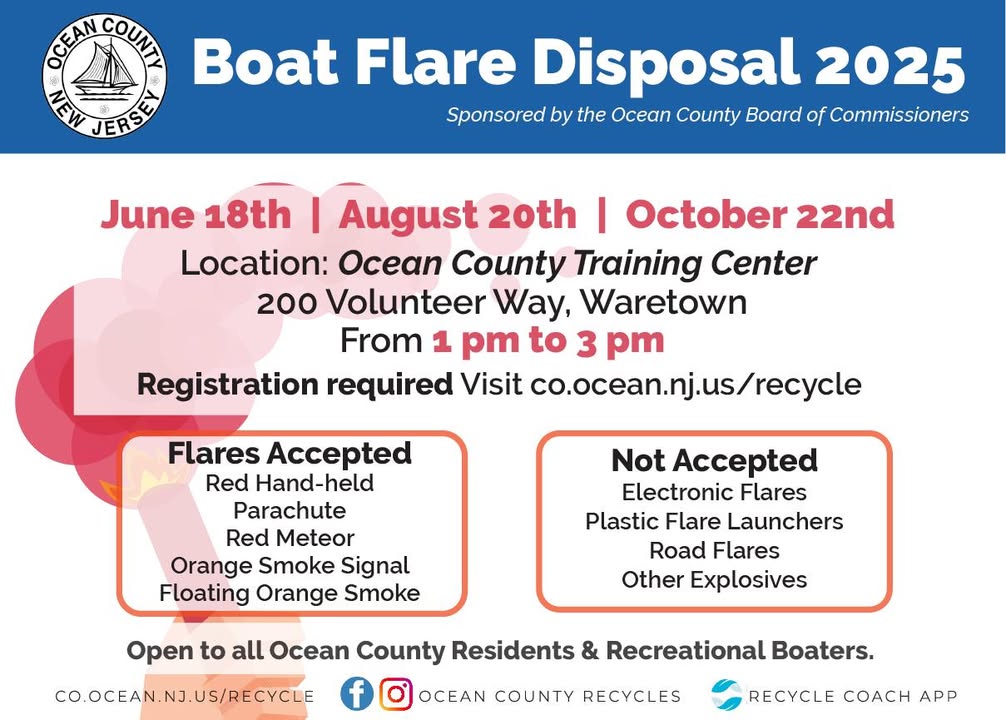 OCEAN COUNTY
NEW JERSEY

Boat Flare Disposal 2025

Sponsored by the Ocean County Board of Commissioners

June 18th | August 20th | October 22nd

Location: Ocean County Training Center
200 Volunteer Way, Waretown
From 1 pm to 3 pm

Registration required Visit co.ocean.nj.us/recycle

Flares Accepted
Red Hand-held
Parachute
Red Meteor
Orange Smoke Signal
Floating Orange Smoke

Not Accepted
Electronic Flares
Plastic Flare Launchers
Road Flares
Other Explosives

Open to all Ocean County Residents & Recreational Boaters.

CO.OCEAN.NJ.US/RECYCLE OCEAN COUNTY RECYCLES RECYCLE COACH APP